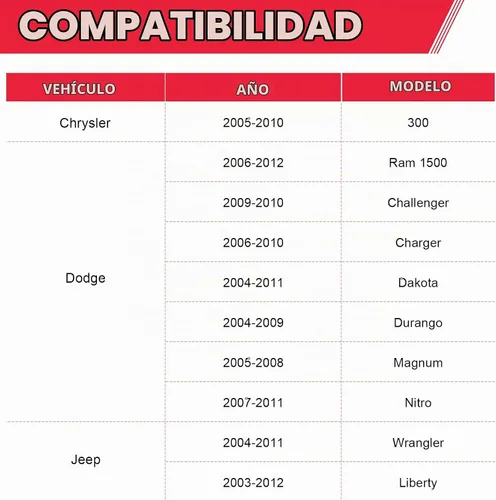 COMPATIBILIDAD

| VEHÍCULO | AÑO | MODELO |
|---|---|---|
| Chrysler | 2005-2010 | 300 |
| Dodge | 2006-2012 | Ram 1500 |
| | 2009-2010 | Challenger |
| | 2006-2010 | Charger |
| | 2004-2011 | Dakota |
| | 2004-2009 | Durango |
| | 2005-2008 | Magnum |
| | 2007-2011 | Nitro |
| Jeep | 2004-2011 | Wrangler |
| | 2003-2012 | Liberty |